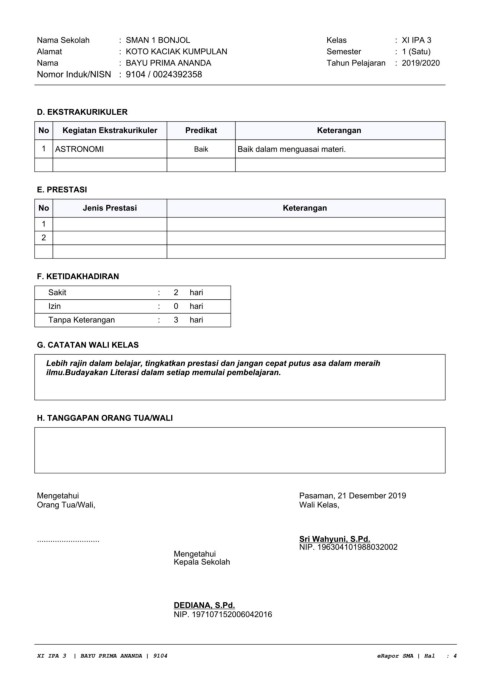 Nama Sekolah : SMAN 1 BONJOL
Alamat : KOTO KACIAK KUMPULAN
Nama : BAYU PRIMA ANANDA
Nomor Induk/NISN : 9104 / 0024392358

Kelas : XI IPA 3
Semester : 1 (Satu)
Tahun Pelajaran : 2019/2020

D. EKSTRAKURIKULER

| No | Kegiatan Ekstrakurikuler | Predikat | Keterangan |
|---|---|---|---|
| 1 | ASTRONOMI | Baik | Baik dalam menguasai materi. |
| | | | |

E. PRESTASI

| No | Jenis Prestasi | Keterangan |
|---|---|---|
| 1 | | |
| 2 | | |
| | | |

F. KETIDAKHADIRAN

| Sakit | : | 2 | hari |
|---|---|---|---|
| Izin | : | 0 | hari |
| Tanpa Keterangan | : | 3 | hari |

G. CATATAN WALI KELAS

Lebih rajin dalam belajar, tingkatkan prestasi dan jangan cepat putus asa dalam meraih ilmu.Budayakan Literasi dalam setiap memulai pembelajaran.

H. TANGGAPAN ORANG TUA/WALI

Mengetahui
Orang Tua/Wali,

..............................

Pasaman, 21 Desember 2019
Wali Kelas,

Sri Wahyuni, S.Pd.
NIP. 196304101988032002

Mengetahui
Kepala Sekolah

DEDIANA, S.Pd.
NIP. 197107152006042016

XI IPA 3 | BAYU PRIMA ANANDA | 9104

eRapor SMA | Hal : 4